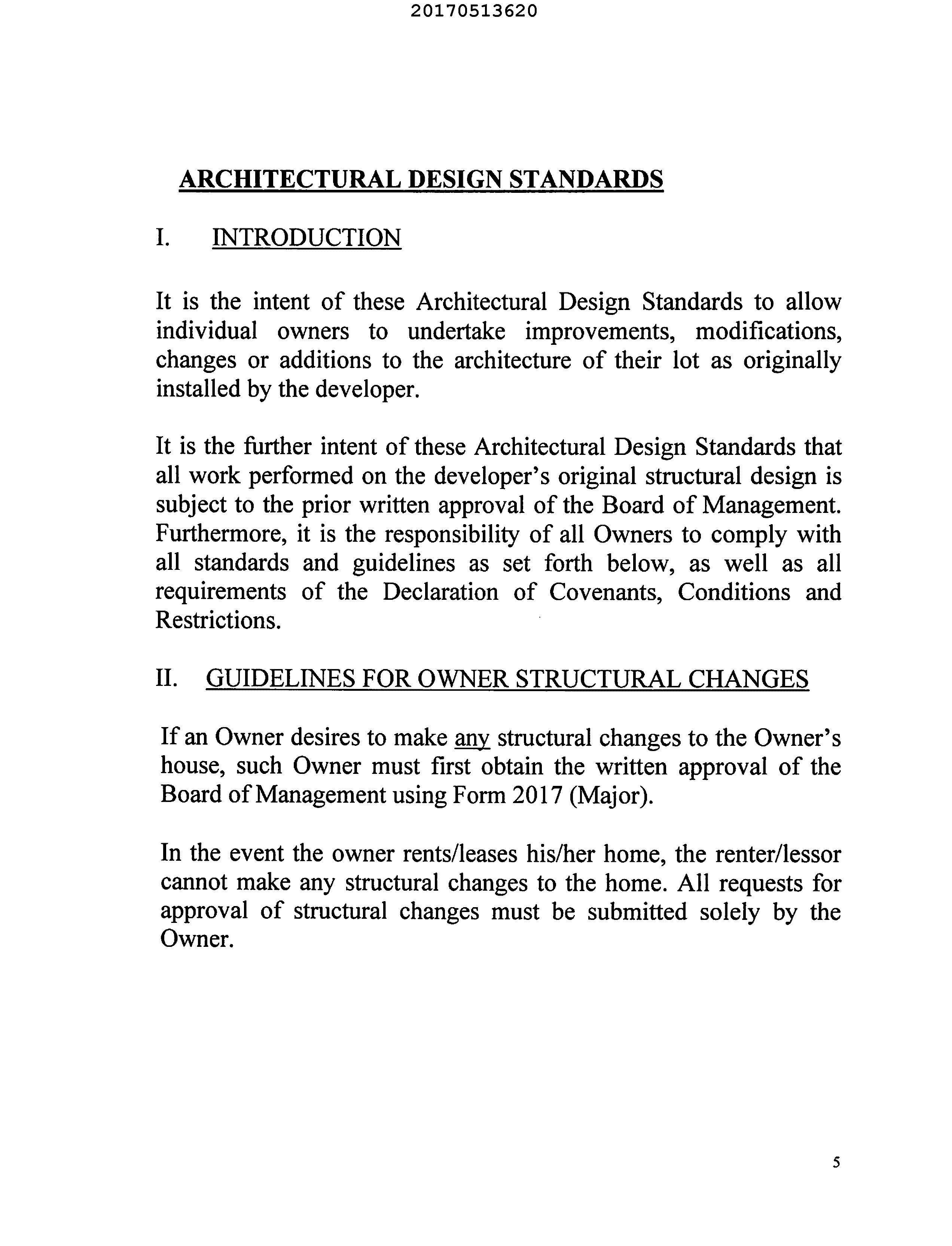 20170513620

ARCHITECTURAL DESIGN STANDARDS

I. INTRODUCTION

It is the intent of these Architectural Design Standards to allow individual owners to undertake improvements, modifications, changes or additions to the architecture of their lot as originally installed by the developer.

It is the further intent of these Architectural Design Standards that all work performed on the developer's original structural design is subject to the prior written approval of the Board of Management. Furthermore, it is the responsibility of all Owners to comply with all standards and guidelines as set forth below, as well as all requirements of the Declaration of Covenants, Conditions and Restrictions.

II. GUIDELINES FOR OWNER STRUCTURAL CHANGES

If an Owner desires to make any structural changes to the Owner's house, such Owner must first obtain the written approval of the Board of Management using Form 2017 (Major).

In the event the owner rents/leases his/her home, the renter/lessor cannot make any structural changes to the home. All requests for approval of structural changes must be submitted solely by the Owner.

5